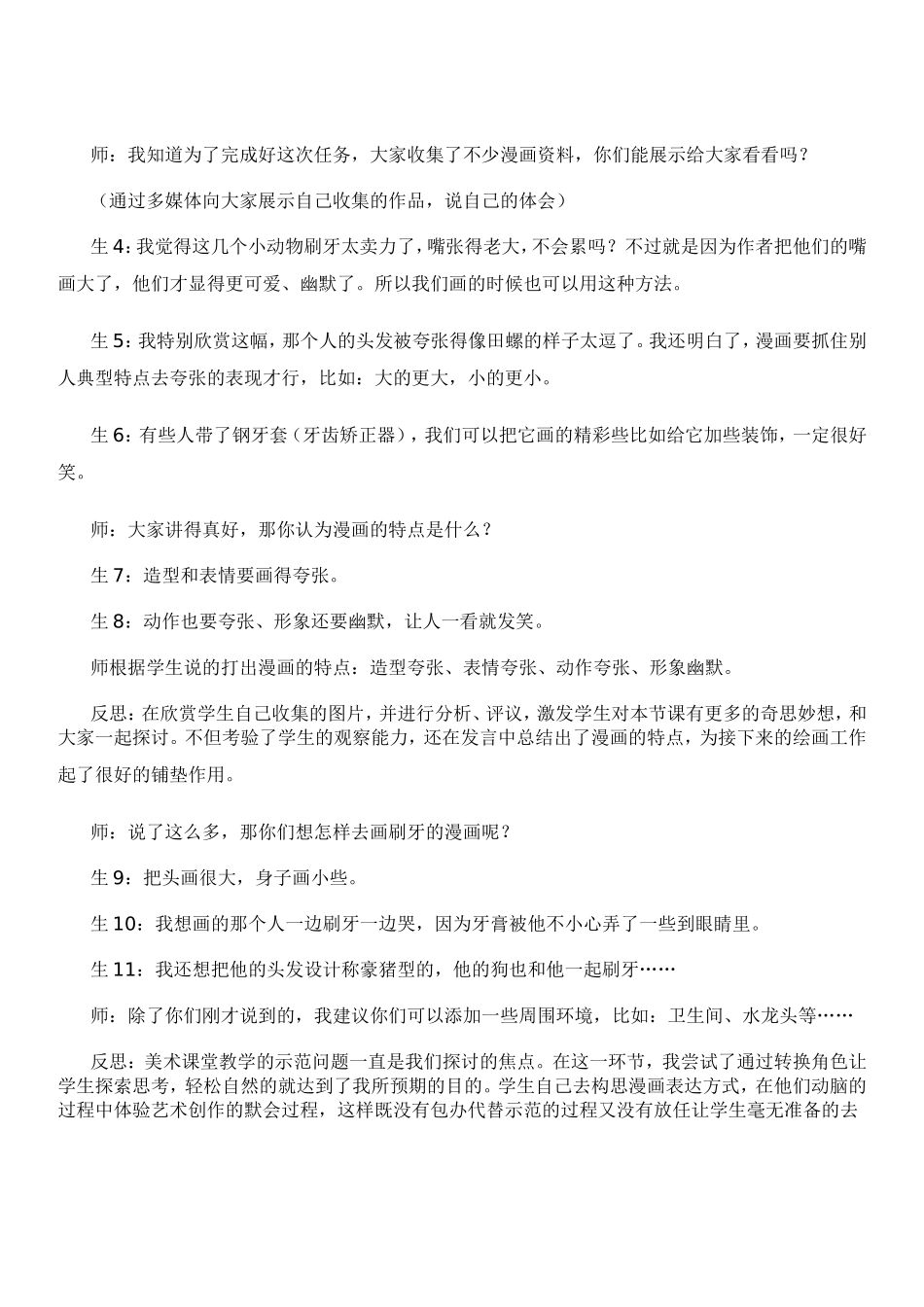 师：我知道为了完成好这次任务，大家收集了不少漫画资料，你们能展示给大家看看吗？

（通过多媒体向大家展示自己收集的作品，说自己的体会）

生4：我觉得这几个小动物刷牙太卖力了，嘴张得老大，不会累吗？不过就是因为作者把他们的嘴画大了，他们才显得更可爱、幽默了。所以我们画的时候也可以用这种方法。

生5：我特别欣赏这幅，那个人的头发被夸张得像田螺的样子太逗了。我还明白了，漫画要抓住别人典型特点去夸张的表现才行，比如：大的更大，小的更小。

生6：有些人带了钢牙套（牙齿矫正器），我们可以把它画的精彩些比如给它加些装饰，一定很好笑。

师：大家讲得真好，那你认为漫画的特点是什么？

生7：造型和表情要画得夸张。

生8：动作也要夸张、形象还要幽默，让人一看就发笑。

师根据学生说的打出漫画的特点：造型夸张、表情夸张、动作夸张、形象幽默。

反思：在欣赏学生自己收集的图片，并进行分析、评议，激发学生对本节课有更多的奇思妙想，和大家一起探讨。不但考验了学生的观察能力，还在发言中总结出了漫画的特点，为接下来的绘画工作起了很好的铺垫作用。

师：说了这么多，那你们想怎样去画刷牙的漫画呢？

生9：把头画很大，身子画小些。

生10：我想画的那个人一边刷牙一边哭，因为牙膏被他不小心弄了一些到眼睛里。

生11：我还想把他的头发设计称豪猪型的，他的狗也和他一起刷牙……

师：除了你们刚才说到的，我建议你们可以添加一些周围环境，比如：卫生间、水龙头等……

反思：美术课堂教学的示范问题一直是我们探讨的焦点。在这一环节，我尝试了通过转换角色让学生探索思考，轻松自然的就达到了我所预期的目的。学生自己去构思漫画表达方式，在他们动脑的过程中体验艺术创作的默会过程，这样既没有包办代替示范的过程又没有放任让学生毫无准备的去